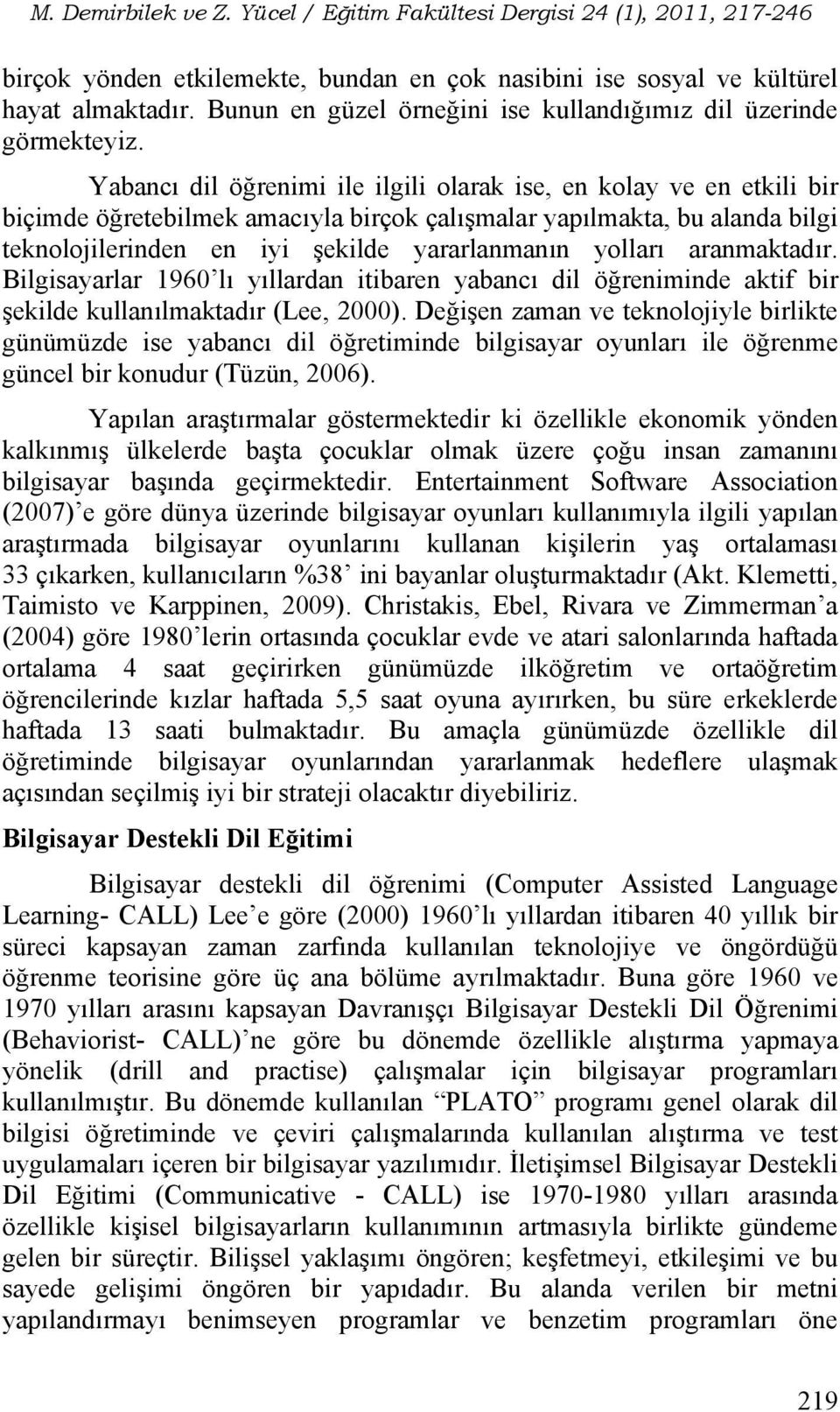 M. Demirbilek ve Z. Yücel / Eğitim Fakültesi Dergisi 24 (1), 2011, 217-246

birçok yönden etkilemekte, bundan en çok nasibini ise sosyal ve kültürel hayat almaktadır. Bunun en güzel örneğini ise kullandığımız dil üzerinde görmekteyiz.

Yabancı dil öğrenimi ile ilgili olarak ise, en kolay ve en etkili bir biçimde öğretebilmek amacıyla birçok çalışmalar yapılmakta, bu alanda bilgi teknolojilerinden en iyi şekilde yararlanmanın yolları aranmaktadır. Bilgisayarlar 1960'lı yıllardan itibaren yabancı dil öğreniminde aktif bir şekilde kullanılmaktadır (Lee, 2000). Değişen zaman ve teknolojiyle birlikte günümüzde ise yabancı dil öğretiminde bilgisayar oyunları ile öğrenme güncel bir konudur (Tüzün, 2006).

Yapılan araştırmalar göstermektedir ki özellikle ekonomik yönden kalkınmış ülkelerde başta çocuklar olmak üzere çoğu insan zamanını bilgisayar başında geçirmektedir. Entertainment Software Association (2007)'e göre dünya üzerinde bilgisayar oyunları kullanımıyla ilgili yapılan araştırmada bilgisayar oyunlarını kullanan kişilerin yaş ortalaması 33 çıkarken, kullanıcıların %38' ini bayanlar oluşturmaktadır (Akt. Klemetti, Taimisto ve Karppinen, 2009). Christakis, Ebel, Rivara ve Zimmerman'a (2004) göre 1980'lerin ortasında çocuklar evde ve atari salonlarında haftada ortalama 4 saat geçirirken günümüzde ilköğretim ve ortaöğretim öğrencilerinde kızlar haftada 5,5 saat oyuna ayırırken, bu süre erkeklerde haftada 13 saati bulmaktadır. Bu amaçla günümüzde özellikle dil öğretiminde bilgisayar oyunlarından yararlanmak hedeflere ulaşmak açısından seçilmiş iyi bir strateji olacaktır diyebiliriz.

Bilgisayar Destekli Dil Eğitimi

Bilgisayar destekli dil öğrenimi (Computer Assisted Language Learning- CALL) Lee'e göre (2000) 1960'lı yıllardan itibaren 40 yıllık bir süreci kapsayan zaman zarfında kullanılan teknolojiye ve öngördüğü öğrenme teorisine göre üç ana bölüme ayrılmaktadır. Buna göre 1960 ve 1970 yılları arasını kapsayan Davranışçı Bilgisayar Destekli Dil Öğrenimi (Behaviorist- CALL)'ne göre bu dönemde özellikle alıştırma yapmaya yönelik (drill and practise) çalışmalar için bilgisayar programları kullanılmıştır. Bu dönemde kullanılan "PLATO" programı genel olarak dil bilgisi öğretiminde ve çeviri çalışmalarında kullanılan alıştırma ve test uygulamaları içeren bir bilgisayar yazılımıdır. İletişimsel Bilgisayar Destekli Dil Eğitimi (Communicative - CALL) ise 1970-1980 yılları arasında özellikle kişisel bilgisayarların kullanımının artmasıyla birlikte gündeme gelen bir süreçtir. Bilişsel yaklaşımı öngören; keşfetmeyi, etkileşimi ve bu sayede gelişimi öngören bir yapıdadır. Bu alanda verilen bir metni yapılandırmayı benimseyen programlar ve benzetim programları öne

219